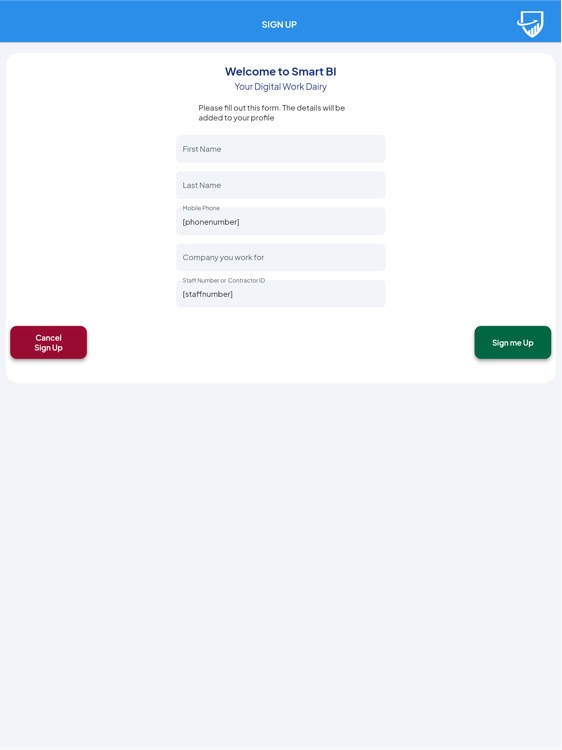 SIGN UP

Welcome to Smart BI
Your Digital Work Dairy

Please fill out this form. The details will be added to your profile

First Name

Last Name

Mobile Phone
[phonenumber]

Company you work for

Staff Number or Contractor ID
[staffnumber]

Cancel Sign Up

Sign me Up